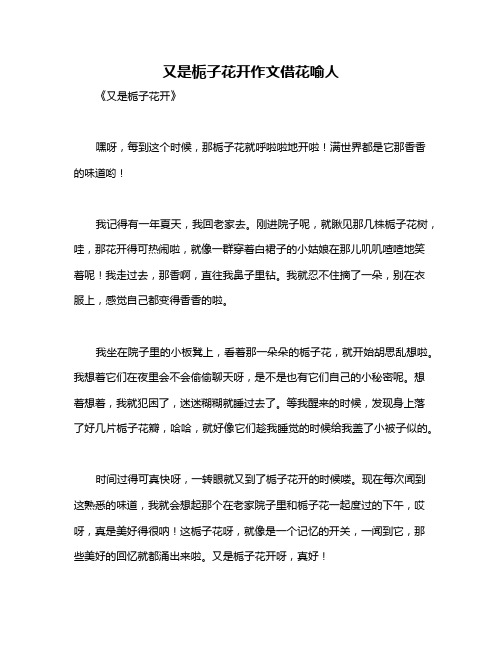 又是栀子花开作文借花喻人

《又是栀子花开》

嘿呀，每到这个时候，那栀子花就呼啦啦地开啦！满世界都是它那香香的味道哟！

我记得有一年夏天，我回老家去。刚进院子呢，就瞅见那几株栀子花树，哇，那花开得可热闹啦，就像一群穿着白裙子的小姑娘在那儿叽叽喳喳地笑着呢！我走过去，那香啊，直往我鼻子里钻。我就忍不住摘了一朵，别在衣服上，感觉自己都变得香香的啦。

我坐在院子里的小板凳上，看着那一朵朵的栀子花，就开始胡思乱想啦。我想着它们在夜里会不会偷偷聊天呀，是不是也有它们自己的小秘密呢。想着想着，我就犯困了，迷迷糊糊就睡过去了。等我醒来的时候，发现身上落了好几片栀子花瓣，哈哈，就好像它们趁我睡觉的时候给我盖了小被子似的。

时间过得可真快呀，一转眼就又到了栀子花开的时候喽。现在每次闻到这熟悉的味道，我就会想起那个在老家院子里和栀子花一起度过的下午，哎呀，真是美好得很呐！这栀子花呀，就像是一个记忆的开关，一闻到它，那些美好的回忆就都涌出来啦。又是栀子花开呀，真好！